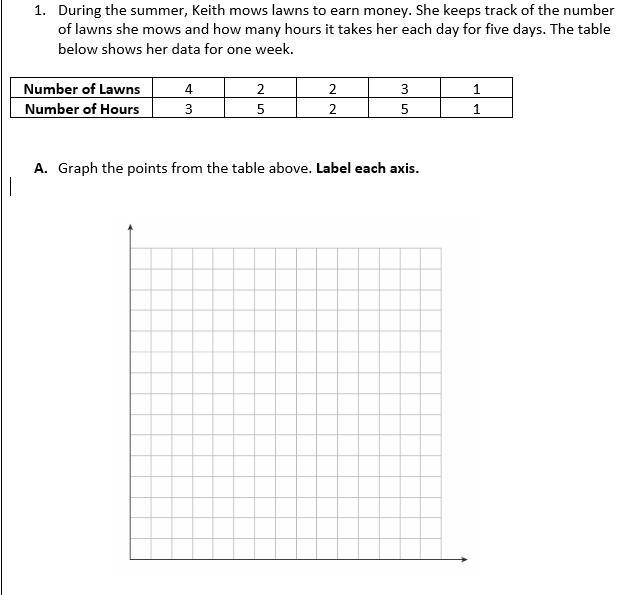 1. During the summer, Keith mows lawns to earn money. She keeps track of the number of lawns she mows and how many hours it takes her each day for five days. The table below shows her data for one week.

| Number of Lawns | 4 | 2 | 2 | 3 | 1 |
|---|---|---|---|---|---|
| Number of Hours | 3 | 5 | 2 | 5 | 1 |

A. Graph the points from the table above. **Label each axis.**